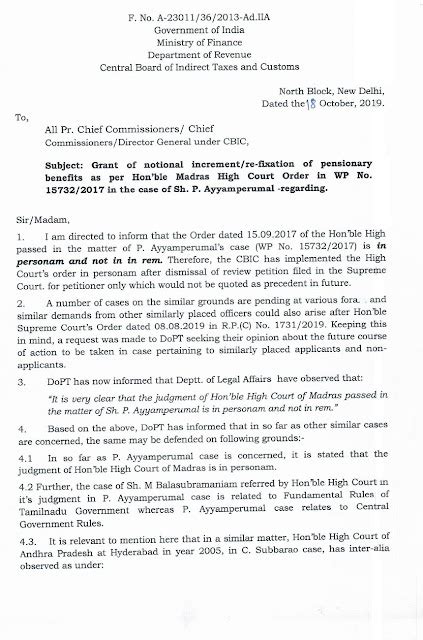 F. No. A-23011/36/2013-Ad.IIA
Government of India
Ministry of Finance
Department of Revenue
Central Board of Indirect Taxes and Customs

North Block, New Delhi,
Dated the 18 October, 2019.

To,

All Pr. Chief Commissioners/ Chief Commissioners/Director General under CBIC,

Subject: Grant of notional increment/re-fixation of pensionary benefits as per Hon'ble Madras High Court Order in WP No. 15732/2017 in the case of Sh. P. Ayyamperumal -regarding.

Sir/Madam,

1. I am directed to inform that the Order dated 15.09.2017 of the Hon'ble High passed in the matter of P. Ayyamperumal's case (WP No. 15732/2017) is in personam and not in in rem. Therefore, the CBIC has implemented the High Court's order in personam after dismissal of review petition filed in the Supreme Court. for petitioner only which would not be quoted as precedent in future.

2. A number of cases on the similar grounds are pending at various fora. and similar demands from other similarly placed officers could also arise after Hon'ble Supreme Court's Order dated 08.08.2019 in R.P.(C) No. 1731/2019. Keeping this in mind, a request was made to DoPT seeking their opinion about the future course of action to be taken in case pertaining to similarly placed applicants and non-applicants.

3. DoPT has now informed that Deptt. of Legal Affairs have observed that:

"It is very clear that the judgment of Hon'ble High Court of Madras passed in the matter of Sh. P. Ayyamperumal is in personam and not in rem."

4. Based on the above, DoPT has informed that in so far as other similar cases are concerned, the same may be defended on following grounds:-

4.1 In so far as P. Ayyamperumal case is concerned, it is stated that the judgment of Hon'ble High Court of Madras is in personam.

4.2 Further, the case of Sh. M Balasubramaniam referred by Hon'ble High Court in it's judgment in P. Ayyamperumal case is related to Fundamental Rules of Tamilnadu Government whereas P. Ayyamperumal case relates to Central Government Rules.

4.3. It is relevant to mention here that in a similar matter, Hon'ble High Court of Andhra Pradesh at Hyderabad in year 2005, in C. Subbarao case, has inter-alia observed as under: